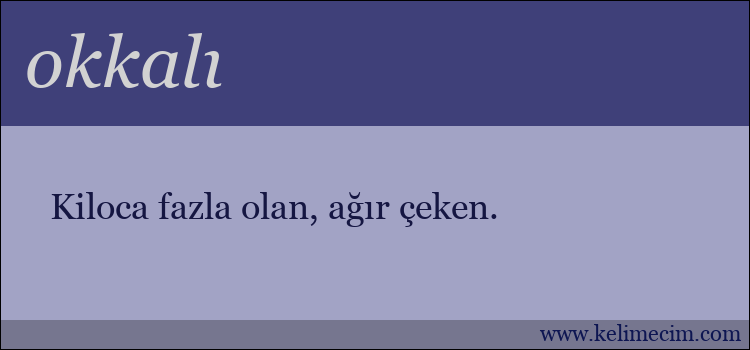 okkalı

Kiloca fazla olan, ağır çeken.

www.kelimecim.com